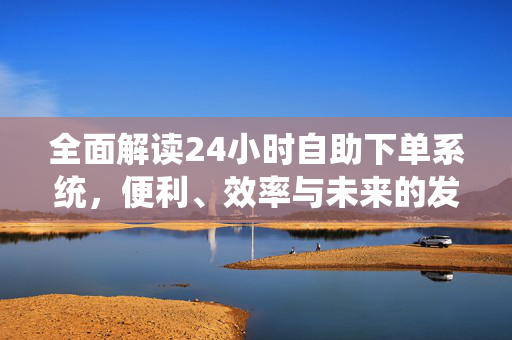 全面解读24小时自助下单系统，便利、效率与未来的发